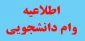 اطلاعیه
وام دانشجویی